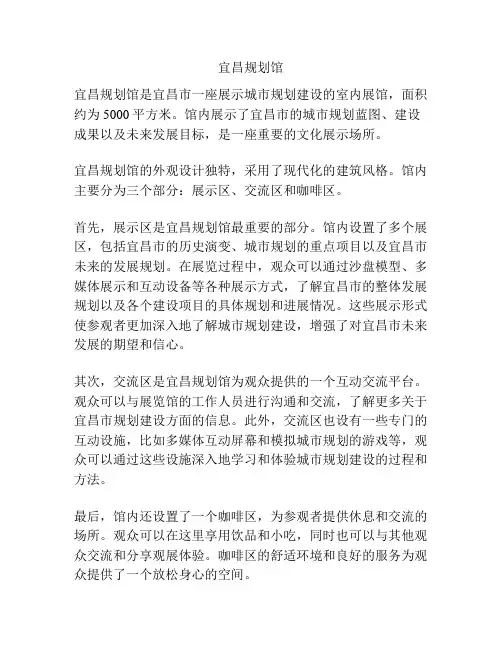 宜昌规划馆

宜昌规划馆是宜昌市一座展示城市规划建设的室内展馆，面积约为 5000 平方米。馆内展示了宜昌市的城市规划蓝图、建设成果以及未来发展目标，是一座重要的文化展示场所。

宜昌规划馆的外观设计独特，采用了现代化的建筑风格。馆内主要分为三个部分：展示区、交流区和咖啡区。

首先，展示区是宜昌规划馆最重要的部分。馆内设置了多个展区，包括宜昌市的历史演变、城市规划的重点项目以及宜昌市未来的发展规划。在展览过程中，观众可以通过沙盘模型、多媒体展示和互动设备等各种展示方式，了解宜昌市的整体发展规划以及各个建设项目的具体规划和进展情况。这些展示形式使参观者更加深入地了解城市规划建设，增强了对宜昌市未来发展的期望和信心。

其次，交流区是宜昌规划馆为观众提供的一个互动交流平台。观众可以与展览馆的工作人员进行沟通和交流，了解更多关于宜昌市规划建设方面的信息。此外，交流区也设有一些专门的互动设施，比如多媒体互动屏幕和模拟城市规划的游戏等，观众可以通过这些设施深入地学习和体验城市规划建设的过程和方法。

最后，馆内还设置了一个咖啡区，为参观者提供休息和交流的场所。观众可以在这里享用饮品和小吃，同时也可以与其他观众交流和分享观展体验。咖啡区的舒适环境和良好的服务为观众提供了一个放松身心的空间。